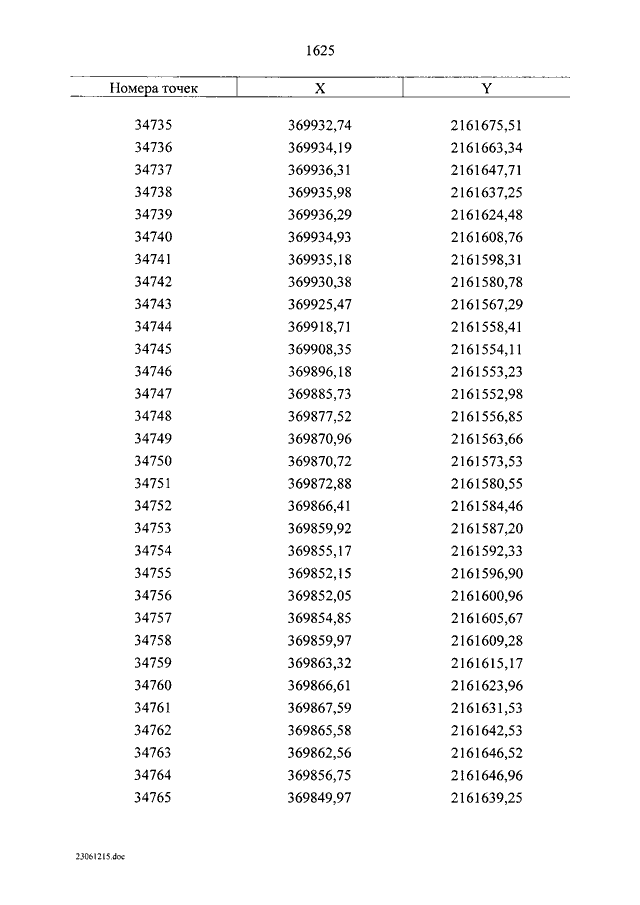 1625

| Номера точек | X | Y |
|---|---|---|
| 34735 | 369932,74 | 2161675,51 |
| 34736 | 369934,19 | 2161663,34 |
| 34737 | 369936,31 | 2161647,71 |
| 34738 | 369935,98 | 2161637,25 |
| 34739 | 369936,29 | 2161624,48 |
| 34740 | 369934,93 | 2161608,76 |
| 34741 | 369935,18 | 2161598,31 |
| 34742 | 369930,38 | 2161580,78 |
| 34743 | 369925,47 | 2161567,29 |
| 34744 | 369918,71 | 2161558,41 |
| 34745 | 369908,35 | 2161554,11 |
| 34746 | 369896,18 | 2161553,23 |
| 34747 | 369885,73 | 2161552,98 |
| 34748 | 369877,52 | 2161556,85 |
| 34749 | 369870,96 | 2161563,66 |
| 34750 | 369870,72 | 2161573,53 |
| 34751 | 369872,88 | 2161580,55 |
| 34752 | 369866,41 | 2161584,46 |
| 34753 | 369859,92 | 2161587,20 |
| 34754 | 369855,17 | 2161592,33 |
| 34755 | 369852,15 | 2161596,90 |
| 34756 | 369852,05 | 2161600,96 |
| 34757 | 369854,85 | 2161605,67 |
| 34758 | 369859,97 | 2161609,28 |
| 34759 | 369863,32 | 2161615,17 |
| 34760 | 369866,61 | 2161623,96 |
| 34761 | 369867,59 | 2161631,53 |
| 34762 | 369865,58 | 2161642,53 |
| 34763 | 369862,56 | 2161646,52 |
| 34764 | 369856,75 | 2161646,96 |
| 34765 | 369849,97 | 2161639,25 |

23061215.doc